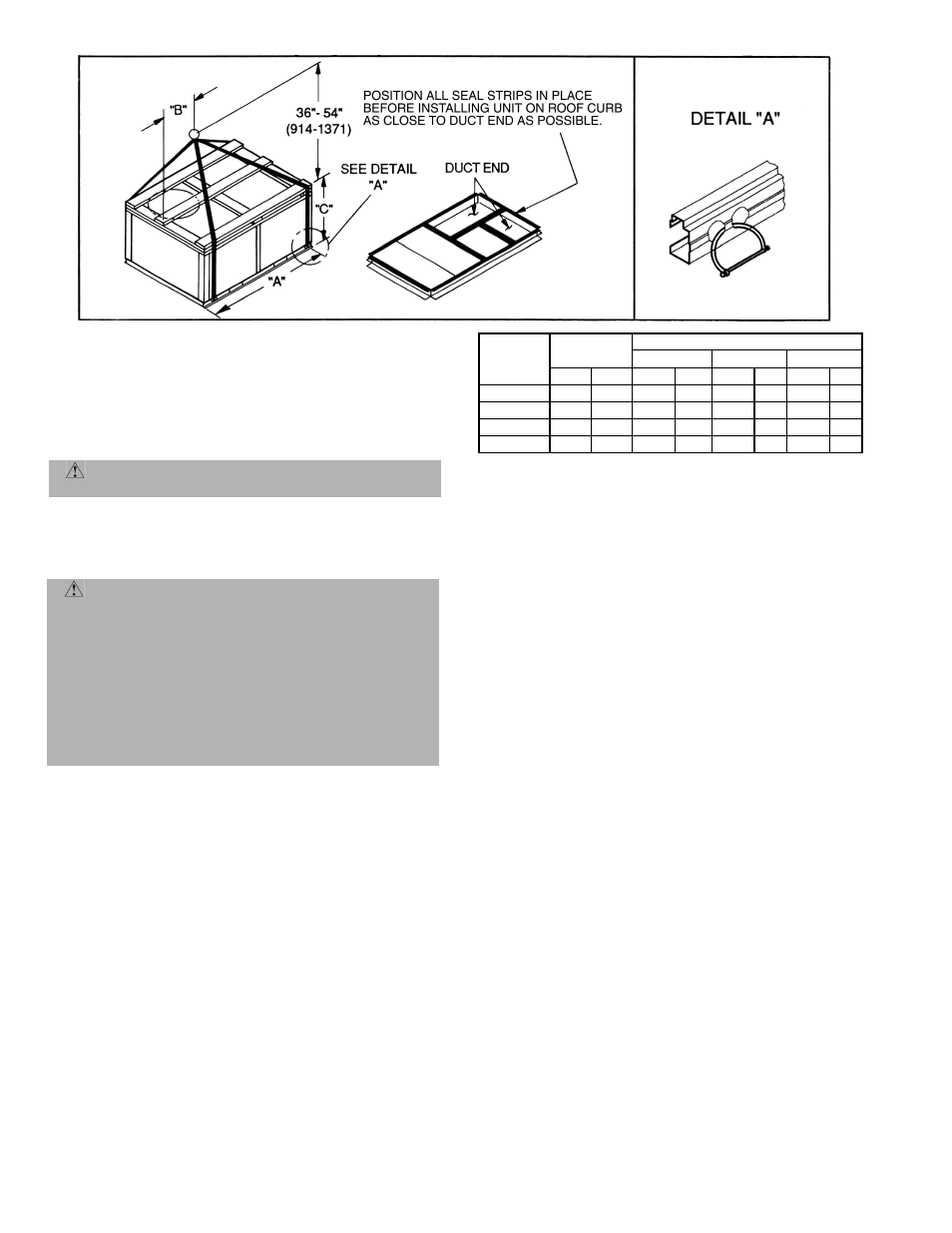 "B"

36"- 54"
(914-1371)

POSITION ALL SEAL STRIPS IN PLACE BEFORE INSTALLING UNIT ON ROOF CURB AS CLOSE TO DUCT END AS POSSIBLE.

SEE DETAIL "A"

DUCT END

"C"

"A"

DETAIL "A"